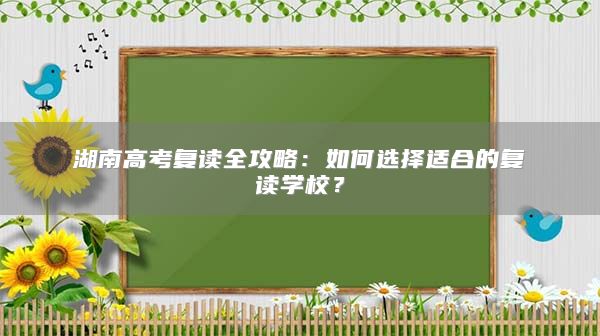 湖南高考复读全攻略：如何选择适合的复读学校？